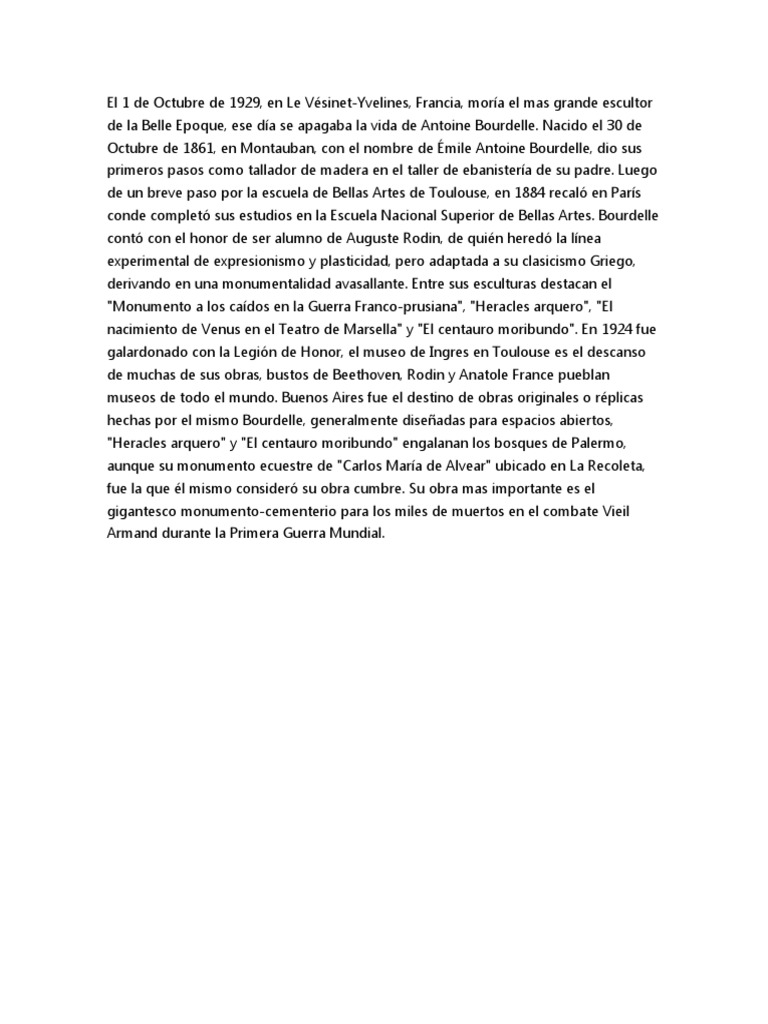 El 1 de Octubre de 1929, en Le Vésinet-Yvelines, Francia, moría el mas grande escultor de la Belle Epoque, ese día se apagaba la vida de Antoine Bourdelle. Nacido el 30 de Octubre de 1861, en Montauban, con el nombre de Émile Antoine Bourdelle, dio sus primeros pasos como tallador de madera en el taller de ebanistería de su padre. Luego de un breve paso por la escuela de Bellas Artes de Toulouse, en 1884 recaló en París conde completó sus estudios en la Escuela Nacional Superior de Bellas Artes. Bourdelle contó con el honor de ser alumno de Auguste Rodin, de quién heredó la línea experimental de expresionismo y plasticidad, pero adaptada a su clasicismo Griego, derivando en una monumentalidad avasallante. Entre sus esculturas destacan el "Monumento a los caídos en la Guerra Franco-prusiana", "Heracles arquero", "El nacimiento de Venus en el Teatro de Marsella" y "El centauro moribundo". En 1924 fue galardonado con la Legión de Honor, el museo de Ingres en Toulouse es el descanso de muchas de sus obras, bustos de Beethoven, Rodin y Anatole France pueblan museos de todo el mundo. Buenos Aires fue el destino de obras originales o réplicas hechas por el mismo Bourdelle, generalmente diseñadas para espacios abiertos, "Heracles arquero" y "El centauro moribundo" engalanan los bosques de Palermo, aunque su monumento ecuestre de "Carlos María de Alvear" ubicado en La Recoleta, fue la que él mismo consideró su obra cumbre. Su obra mas importante es el gigantesco monumento-cementerio para los miles de muertos en el combate Vieil Armand durante la Primera Guerra Mundial.